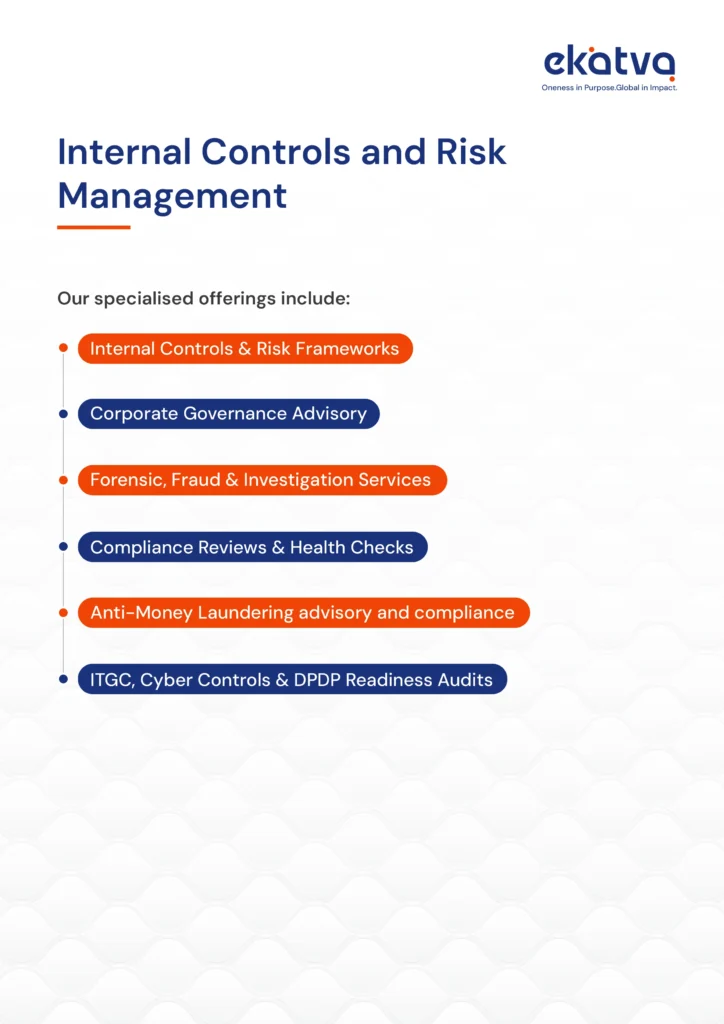 ekatva
Oneness in Purpose.Global in Impact.

Internal Controls and Risk Management

Our specialised offerings include:

Internal Controls & Risk Frameworks

Corporate Governance Advisory

Forensic, Fraud & Investigation Services

Compliance Reviews & Health Checks

Anti-Money Laundering advisory and compliance

ITGC, Cyber Controls & DPDP Readiness Audits